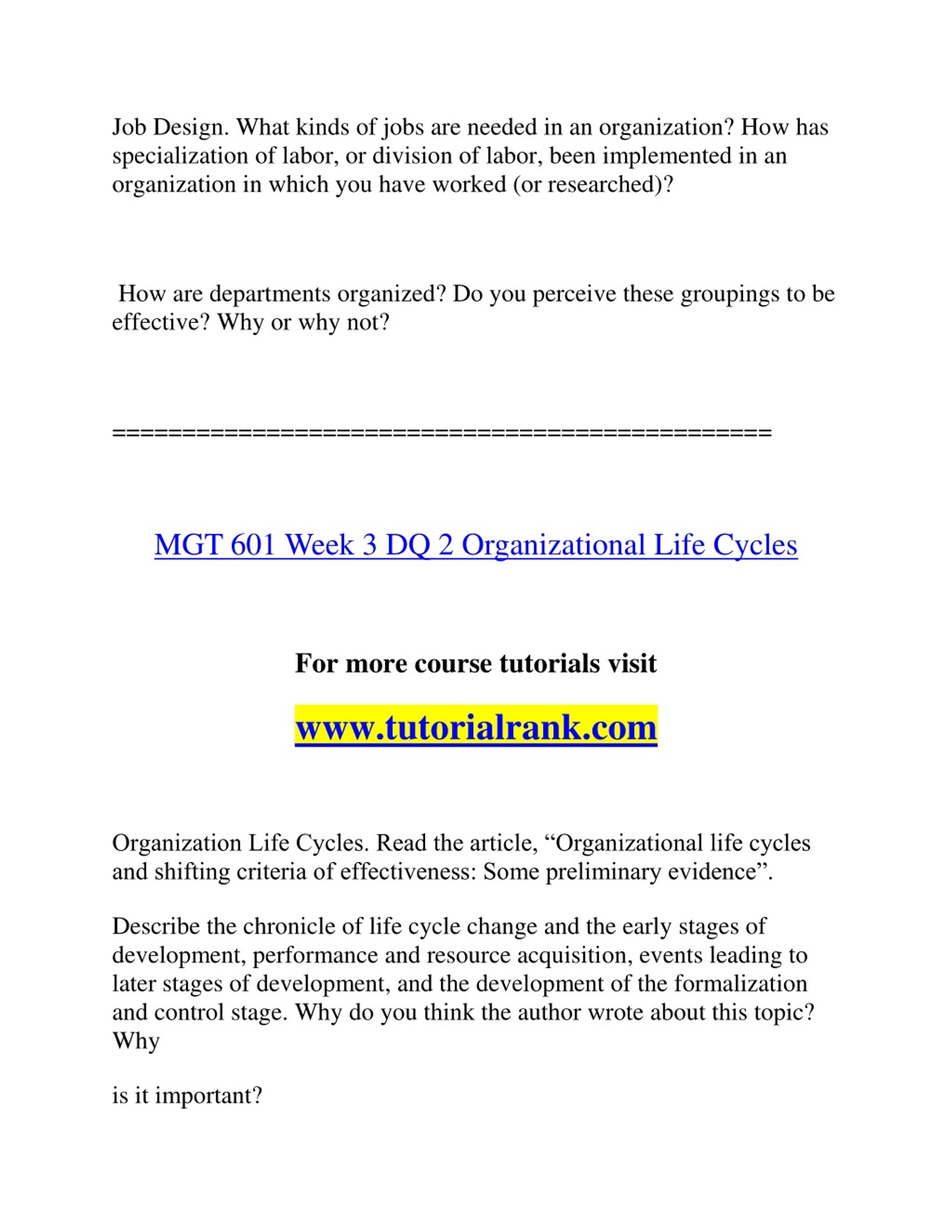 Job Design. What kinds of jobs are needed in an organization? How has specialization of labor, or division of labor, been implemented in an organization in which you have worked (or researched)?

How are departments organized? Do you perceive these groupings to be effective? Why or why not?

==============================================

MGT 601 Week 3 DQ 2 Organizational Life Cycles

For more course tutorials visit

www.tutorialrank.com

Organization Life Cycles. Read the article, “Organizational life cycles and shifting criteria of effectiveness: Some preliminary evidence”.

Describe the chronicle of life cycle change and the early stages of development, performance and resource acquisition, events leading to later stages of development, and the development of the formalization and control stage. Why do you think the author wrote about this topic? Why

is it important?